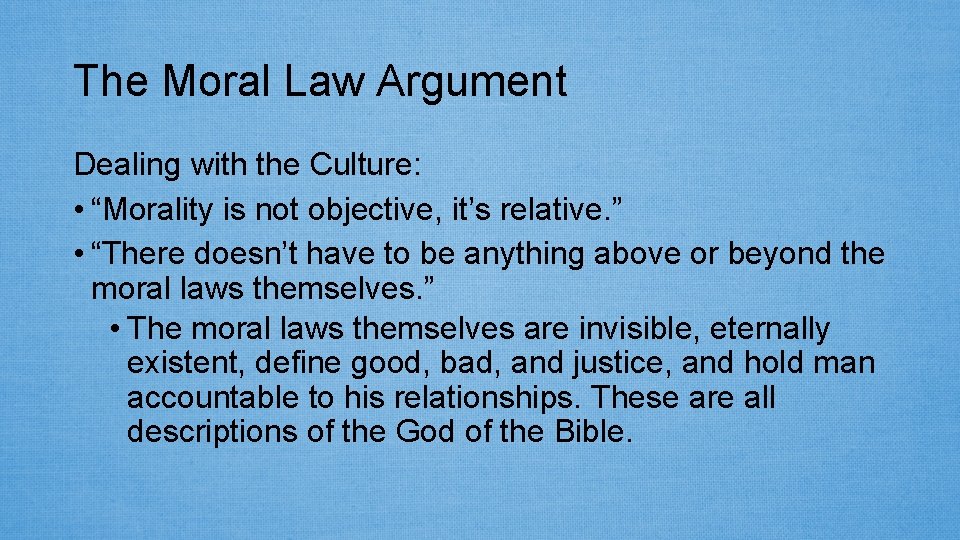 The Moral Law Argument

Dealing with the Culture:

• “Morality is not objective, it’s relative.”

• “There doesn’t have to be anything above or beyond the moral laws themselves.”

• The moral laws themselves are invisible, eternally existent, define good, bad, and justice, and hold man accountable to his relationships. These are all descriptions of the God of the Bible.